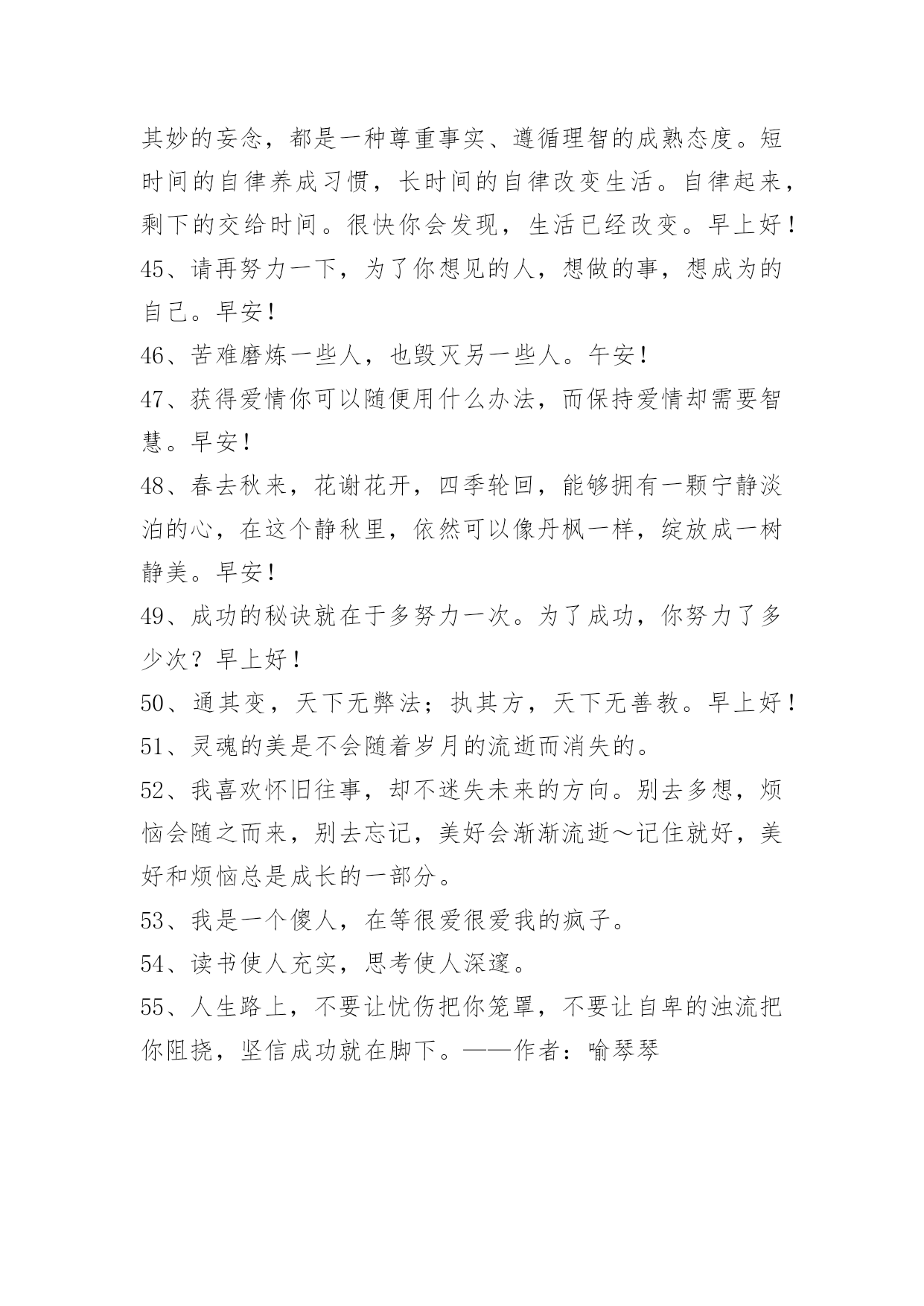 其妙的妄念，都是一种尊重事实、遵循理智的成熟态度。短时间的自律养成习惯，长时间的自律改变生活。自律起来，剩下的交给时间。很快你会发现，生活已经改变。早上好！

45、请再努力一下，为了你想见的人，想做的事，想成为的自己。早安！

46、苦难磨炼一些人，也毁灭另一些人。午安！

47、获得爱情你可以随便用什么办法，而保持爱情却需要智慧。早安！

48、春去秋来，花谢花开，四季轮回，能够拥有一颗宁静淡泊的心，在这个静秋里，依然可以像丹枫一样，绽放成一树静美。早安！

49、成功的秘诀就在于多努力一次。为了成功，你努力了多少次？早上好！

50、通其变，天下无弊法；执其方，天下无善教。早上好！

51、灵魂的美是不会随着岁月的流逝而消失的。

52、我喜欢怀旧往事，却不迷失未来的方向。别去多想，烦恼会随之而来，别去忘记，美好会渐渐流逝～记住就好，美好和烦恼总是成长的一部分。

53、我是一个傻人，在等很爱很爱我的疯子。

54、读书使人充实，思考使人深邃。

55、人生路上，不要让忧伤把你笼罩，不要让自卑的浊流把你阻挠，坚信成功就在脚下。——作者：喻琴琴